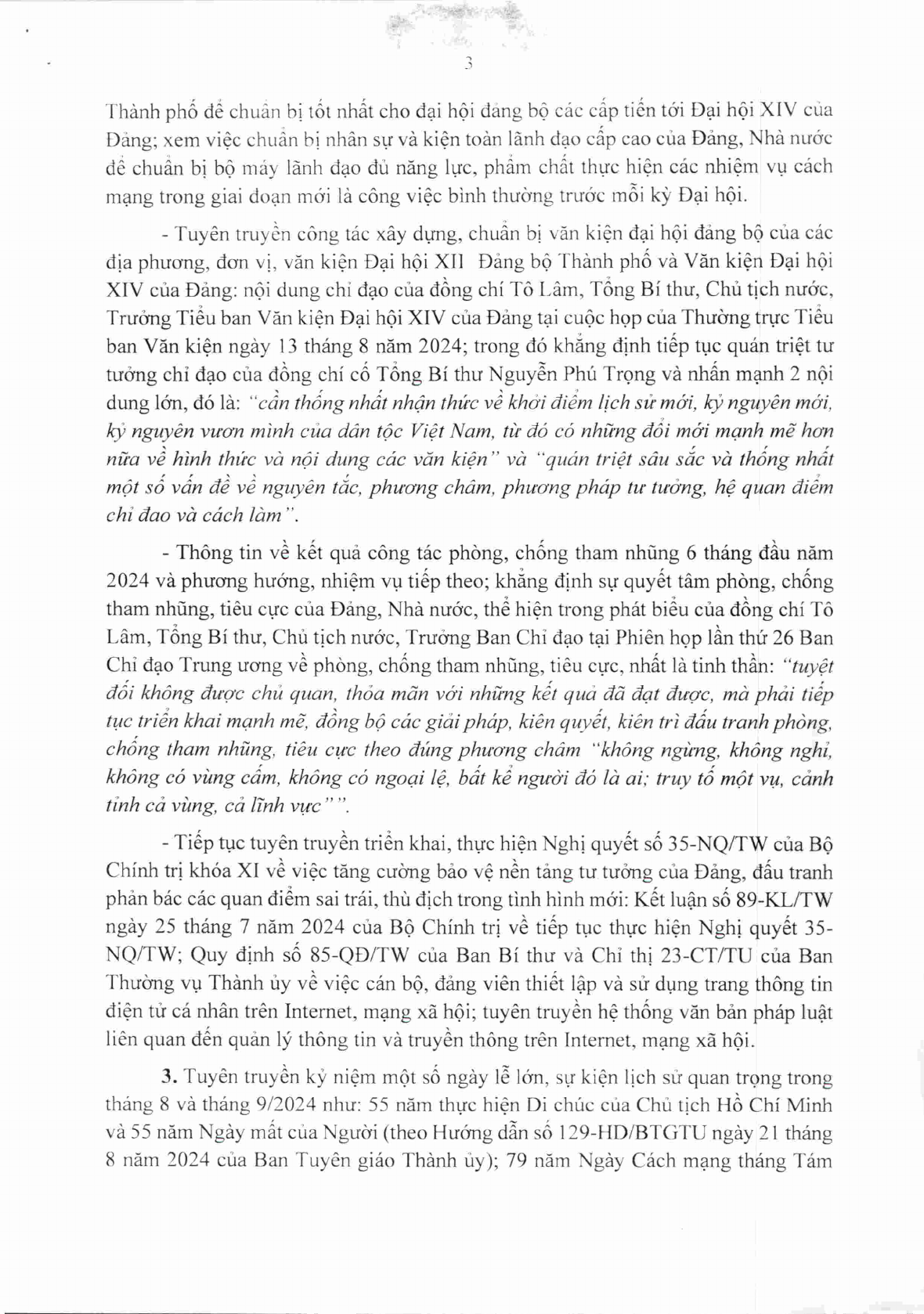 3

Thành phố để chuẩn bị tốt nhất cho đại hội đảng bộ các cấp tiến tới Đại hội XIV của Đảng; xem việc chuẩn bị nhân sự và kiện toàn lãnh đạo cấp cao của Đảng, Nhà nước để chuẩn bị bộ máy lãnh đạo đủ năng lực, phẩm chất thực hiện các nhiệm vụ cách mạng trong giai đoạn mới là công việc bình thường trước mỗi kỳ Đại hội.

- Tuyên truyền công tác xây dựng, chuẩn bị văn kiện đại hội đảng bộ của các địa phương, đơn vị, văn kiện Đại hội XII Đảng bộ Thành phố và Văn kiện Đại hội XIV của Đảng: nội dung chỉ đạo của đồng chí Tô Lâm, Tổng Bí thư, Chủ tịch nước, Trưởng Tiểu ban Văn kiện Đại hội XIV của Đảng tại cuộc họp của Thường trực Tiểu ban Văn kiện ngày 13 tháng 8 năm 2024; trong đó khẳng định tiếp tục quán triệt tư tưởng chỉ đạo của đồng chí cố Tổng Bí thư Nguyễn Phú Trọng và nhấn mạnh 2 nội dung lớn, đó là: "cần thống nhất nhận thức về khởi điểm lịch sử mới, kỷ nguyên mới, kỷ nguyên vươn mình của dân tộc Việt Nam, từ đó có những đổi mới mạnh mẽ hơn nữa về hình thức và nội dung các văn kiện" và "quán triệt sâu sắc và thống nhất một số vấn đề về nguyên tắc, phương châm, phương pháp tư tưởng, hệ quan điểm chỉ đạo và cách làm".

- Thông tin về kết quả công tác phòng, chống tham nhũng 6 tháng đầu năm 2024 và phương hướng, nhiệm vụ tiếp theo; khẳng định sự quyết tâm phòng, chống tham nhũng, tiêu cực của Đảng, Nhà nước, thể hiện trong phát biểu của đồng chí Tô Lâm, Tổng Bí thư, Chủ tịch nước, Trưởng Ban Chỉ đạo tại Phiên họp lần thứ 26 Ban Chỉ đạo Trung ương về phòng, chống tham nhũng, tiêu cực, nhất là tinh thần: "tuyệt đối không được chủ quan, thỏa mãn với những kết quả đã đạt được, mà phải tiếp tục triển khai mạnh mẽ, đồng bộ các giải pháp, kiên quyết, kiên trì đấu tranh phòng, chống tham nhũng, tiêu cực theo đúng phương châm "không ngừng, không nghỉ, không có vùng cấm, không có ngoại lệ, bất kể người đó là ai; truy tố một vụ, cảnh tỉnh cả vùng, cả lĩnh vực"".

- Tiếp tục tuyên truyền triển khai, thực hiện Nghị quyết số 35-NQ/TW của Bộ Chính trị khóa XI về việc tăng cường bảo vệ nền tảng tư tưởng của Đảng, đấu tranh phản bác các quan điểm sai trái, thù địch trong tình hình mới: Kết luận số 89-KL/TW ngày 25 tháng 7 năm 2024 của Bộ Chính trị về tiếp tục thực hiện Nghị quyết 35-NQ/TW; Quy định số 85-QĐ/TW của Ban Bí thư và Chỉ thị 23-CT/TU của Ban Thường vụ Thành ủy về việc cán bộ, đảng viên thiết lập và sử dụng trang thông tin điện tử cá nhân trên Internet, mạng xã hội; tuyên truyền hệ thống văn bản pháp luật liên quan đến quản lý thông tin và truyền thông trên Internet, mạng xã hội.

3. Tuyên truyền kỷ niệm một số ngày lễ lớn, sự kiện lịch sử quan trọng trong tháng 8 và tháng 9/2024 như: 55 năm thực hiện Di chúc của Chủ tịch Hồ Chí Minh và 55 năm Ngày mất của Người (theo Hướng dẫn số 129-HD/BTGTU ngày 21 tháng 8 năm 2024 của Ban Tuyên giáo Thành ủy); 79 năm Ngày Cách mạng tháng Tám